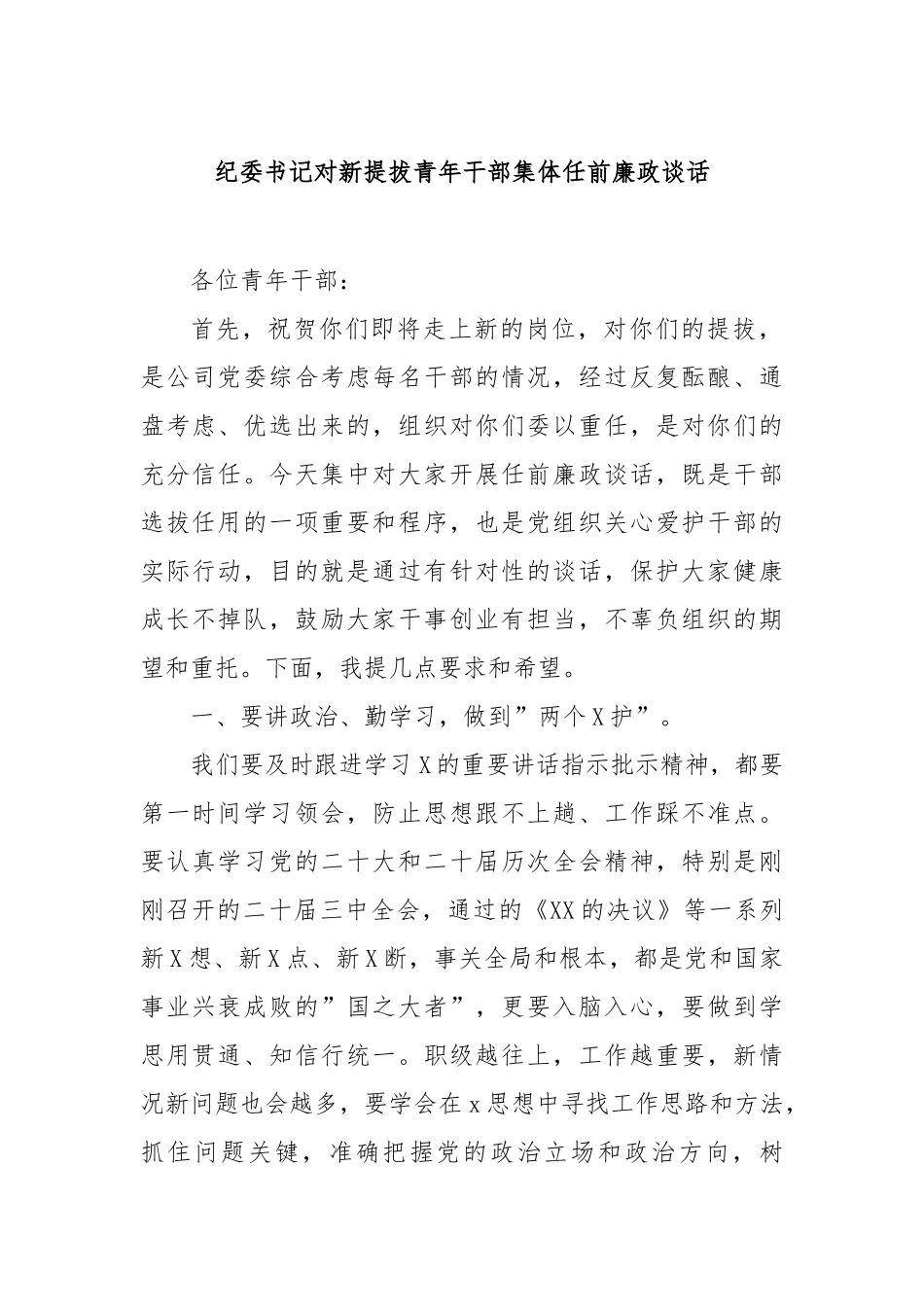 纪委书记对新提拔青年干部集体任前廉政谈话

各位青年干部：

首先，祝贺你们即将走上新的岗位，对你们的提拔，是公司党委综合考虑每名干部的情况，经过反复酝酿、通盘考虑、优选出来的，组织对你们委以重任，是对你们的充分信任。今天集中对大家开展任前廉政谈话，既是干部选拔任用的一项重要和程序，也是党组织关心爱护干部的实际行动，目的就是通过有针对性的谈话，保护大家健康成长不掉队，鼓励大家干事创业有担当，不辜负组织的期望和重托。下面，我提几点要求和希望。

一、要讲政治、勤学习，做到”两个X护”。

我们要及时跟进学习X的重要讲话指示批示精神，都要第一时间学习领会，防止思想跟不上趟、工作踩不准点。要认真学习党的二十大和二十届历次全会精神，特别是刚刚召开的二十届三中全会，通过的《XX的决议》等一系列新X想、新X点、新X断，事关全局和根本，都是党和国家事业兴衰成败的”国之大者”，更要入脑入心，要做到学思用贯通、知信行统一。职级越往上，工作越重要，新情况新问题也会越多，要学会在x思想中寻找工作思路和方法，抓住问题关键，准确把握党的政治立场和政治方向，树